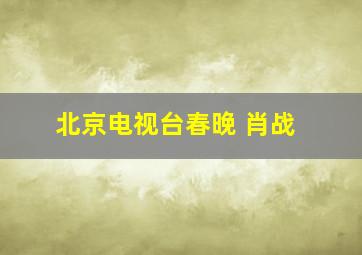 北京电视台春晚 肖战